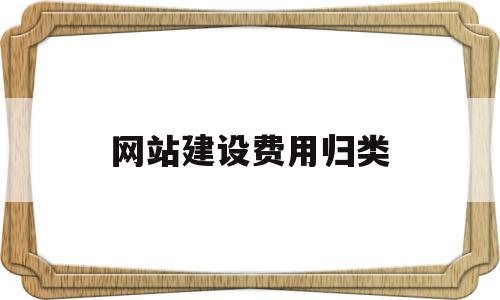 网站建设费用归类